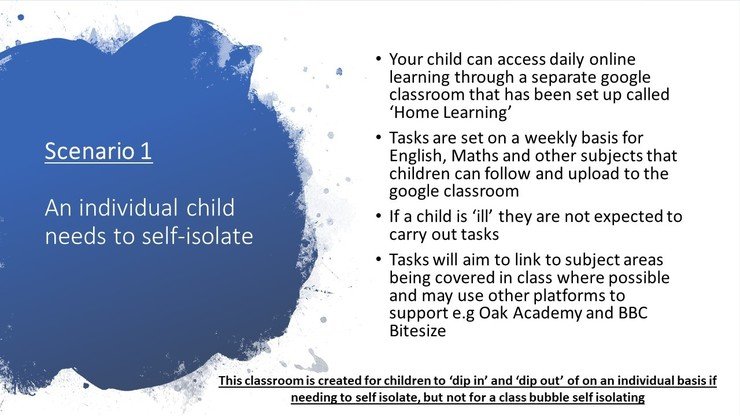 Scenario 1

An individual child needs to self-isolate

• Your child can access daily online learning through a separate google classroom that has been set up called 'Home Learning'
• Tasks are set on a weekly basis for English, Maths and other subjects that children can follow and upload to the google classroom
• If a child is 'ill' they are not expected to carry out tasks
• Tasks will aim to link to subject areas being covered in class where possible and may use other platforms to support e.g Oak Academy and BBC Bitesize

This classroom is created for children to 'dip in' and 'dip out' of on an individual basis if needing to self isolate, but not for a class bubble self isolating